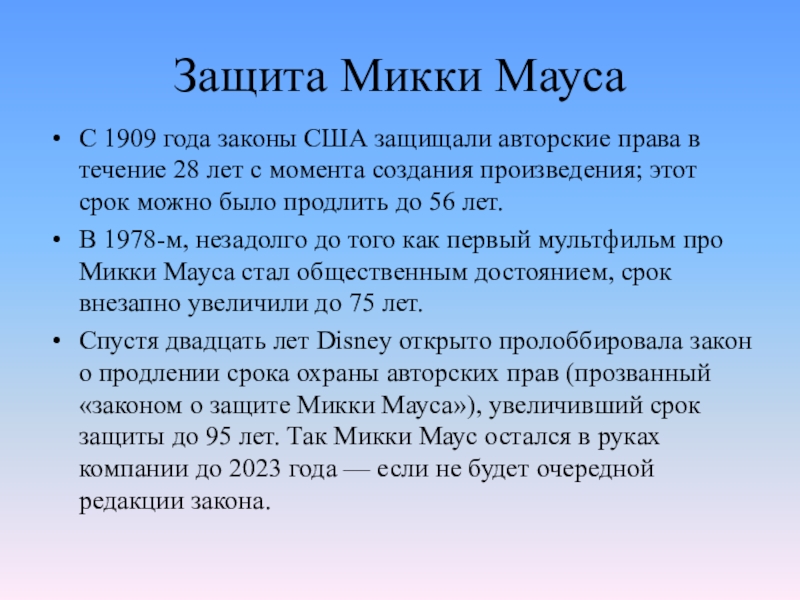 Защита Микки Мауса

• С 1909 года законы США защищали авторские права в течение 28 лет с момента создания произведения; этот срок можно было продлить до 56 лет.
• В 1978-м, незадолго до того как первый мультфильм про Микки Мауса стал общественным достоянием, срок внезапно увеличили до 75 лет.
• Спустя двадцать лет Disney открыто пролоббировала закон о продлении срока охраны авторских прав (прозванный «законом о защите Микки Мауса»), увеличивший срок защиты до 95 лет. Так Микки Маус остался в руках компании до 2023 года — если не будет очередной редакции закона.